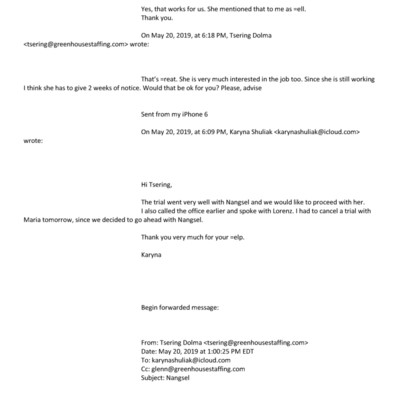 Yes, that works for us. She mentioned that to me as =ell.
Thank you.

On May 20, 2019, at 6:18 PM, Tsering Dolma <tsering@greenhousestaffing.com> wrote:

That's =reat. She is very much interested in the job too. Since she is still working I think she has to give 2 weeks of notice. Would that be ok for you? Please, advise

Sent from my iPhone 6

On May 20, 2019, at 6:09 PM, Karyna Shuliak <karynashuliak@icloud.com> wrote:

Hi Tsering,

The trial went very well with Nangsel and we would like to proceed with her.
I also called the office earlier and spoke with Lorenz. I had to cancel a trial with Maria tomorrow, since we decided to go ahead with Nangsel.

Thank you very much for your =elp.

Karyna

Begin forwarded message:

From: Tsering Dolma <tsering@greenhousestaffing.com>
Date: May 20, 2019 at 1:00:25 PM EDT
To: karynashuliak@icloud.com
Cc: glenn@greenhousestaffing.com
Subject: Nangsel